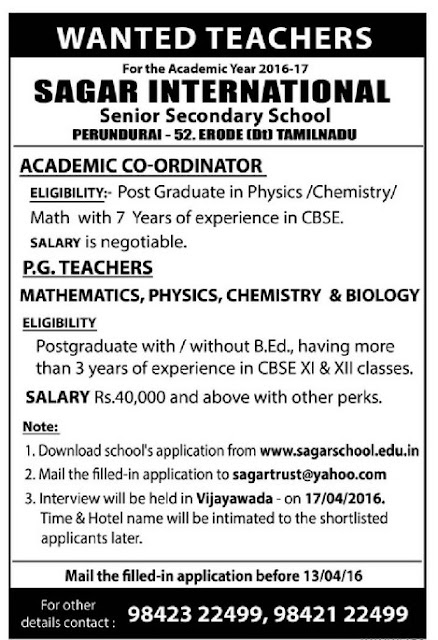 WANTED TEACHERS

For the Academic Year 2016-17

SAGAR INTERNATIONAL

Senior Secondary School

PERUNDURAI - 52. ERODE (Dt) TAMILNADU

ACADEMIC CO-ORDINATOR

ELIGIBILITY:- Post Graduate in Physics /Chemistry/ Math with 7 Years of experience in CBSE.

SALARY is negotiable.

P.G. TEACHERS

MATHEMATICS, PHYSICS, CHEMISTRY & BIOLOGY

ELIGIBILITY

Postgraduate with / without B.Ed., having more than 3 years of experience in CBSE XI & XII classes.

SALARY Rs.40,000 and above with other perks.

Note:

1. Download school's application from www.sagarschool.edu.in
2. Mail the filled-in application to sagartrust@yahoo.com
3. Interview will be held in Vijayawada - on 17/04/2016. Time & Hotel name will be intimated to the shortlisted applicants later.

Mail the filled-in application before 13/04/16

For other details contact : 98423 22499, 98421 22499